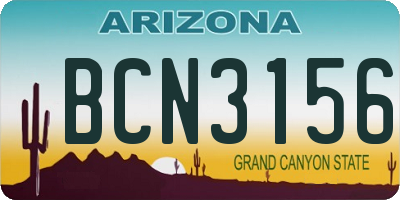 ARIZONA

BCN3156

GRAND CANYON STATE